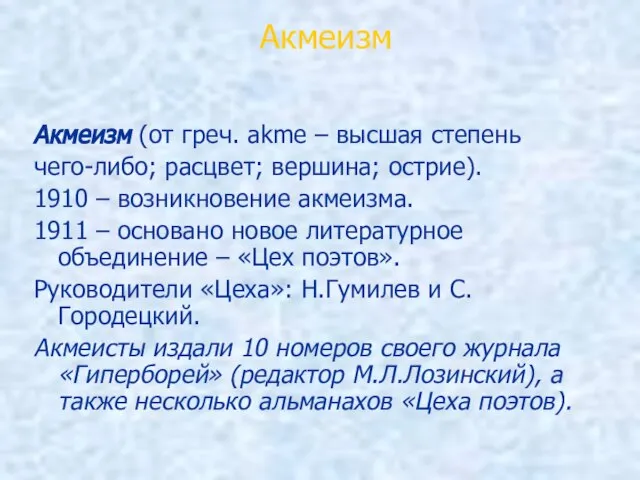 Акмеизм

Акмеизм (от греч. akme – высшая степень чего-либо; расцвет; вершина; острие).

1910 – возникновение акмеизма.

1911 – основано новое литературное объединение – «Цех поэтов».

Руководители «Цеха»: Н.Гумилев и С. Городецкий.

Акмеисты издали 10 номеров своего журнала «Гиперборей» (редактор М.Л.Лозинский), а также несколько альманахов «Цеха поэтов).